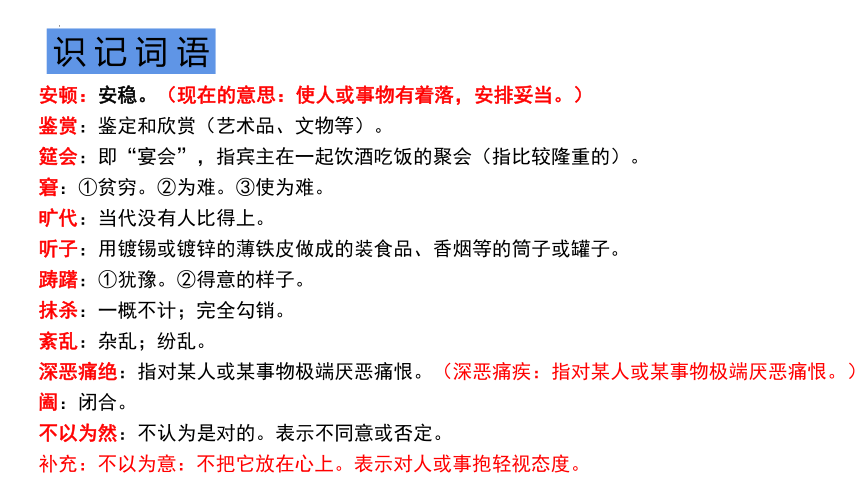 识记词语

安顿：安稳。（现在的意思：使人或事物有着落，安排妥当。）

鉴赏：鉴定和欣赏（艺术品、文物等）。

筵会：即“宴会”，指宾主在一起饮酒吃饭的聚会（指比较隆重的）。

窘：①贫穷。②为难。③使为难。

旷代：当代没有人比得上。

听子：用镀锡或镀锌的薄铁皮做成的装食品、香烟等的筒子或罐子。

踌躇：①犹豫。②得意的样子。

抹杀：一概不计；完全勾销。

紊乱：杂乱；纷乱。

深恶痛绝：指对某人或某事物极端厌恶痛恨。（深恶痛疾：指对某人或某事物极端厌恶痛恨。）

阖：闭合。

不以为然：不认为是对的。表示不同意或否定。

补充：不以为意：不把它放在心上。表示对人或事抱轻视态度。